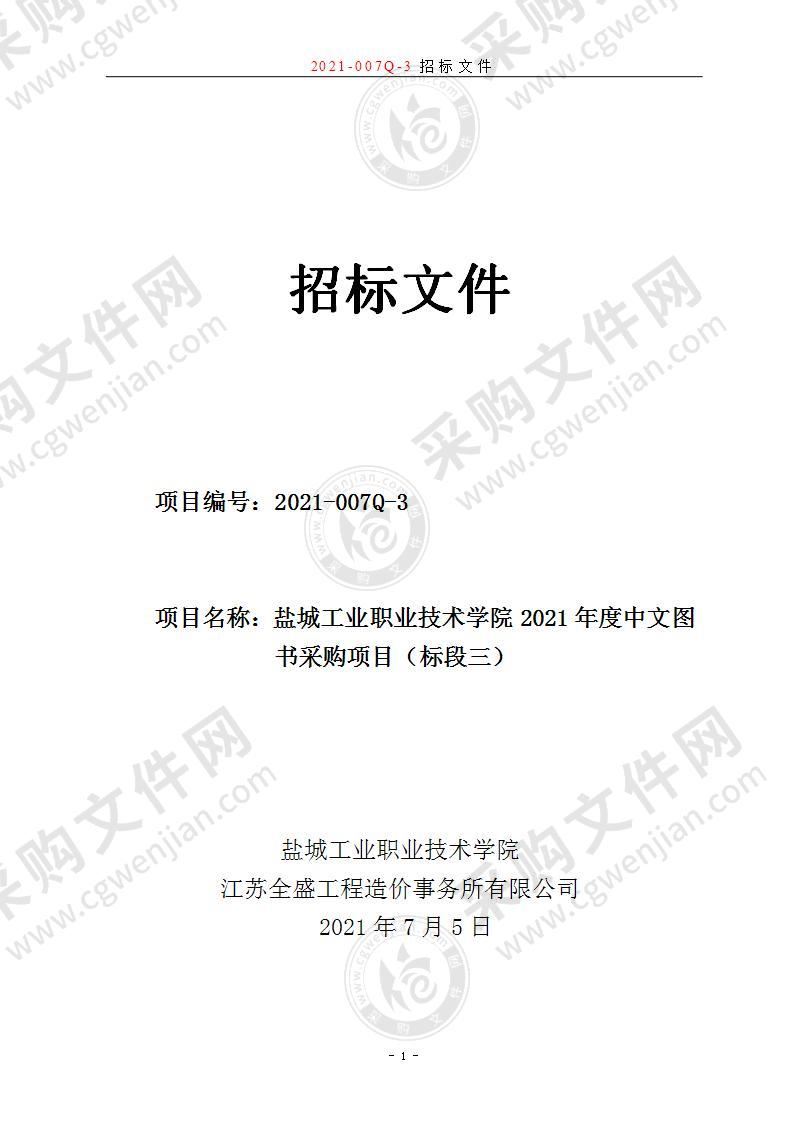 2021-007Q-3 招标文件

采购文件网 www.cgwenjian.com

招标文件

项目编号：2021-007Q-3

项目名称：盐城工业职业技术学院 2021 年度中文图书采购项目（标段三）

盐城工业职业技术学院
江苏全盛工程造价事务所有限公司
2021 年 7 月 5 日

- 1 -